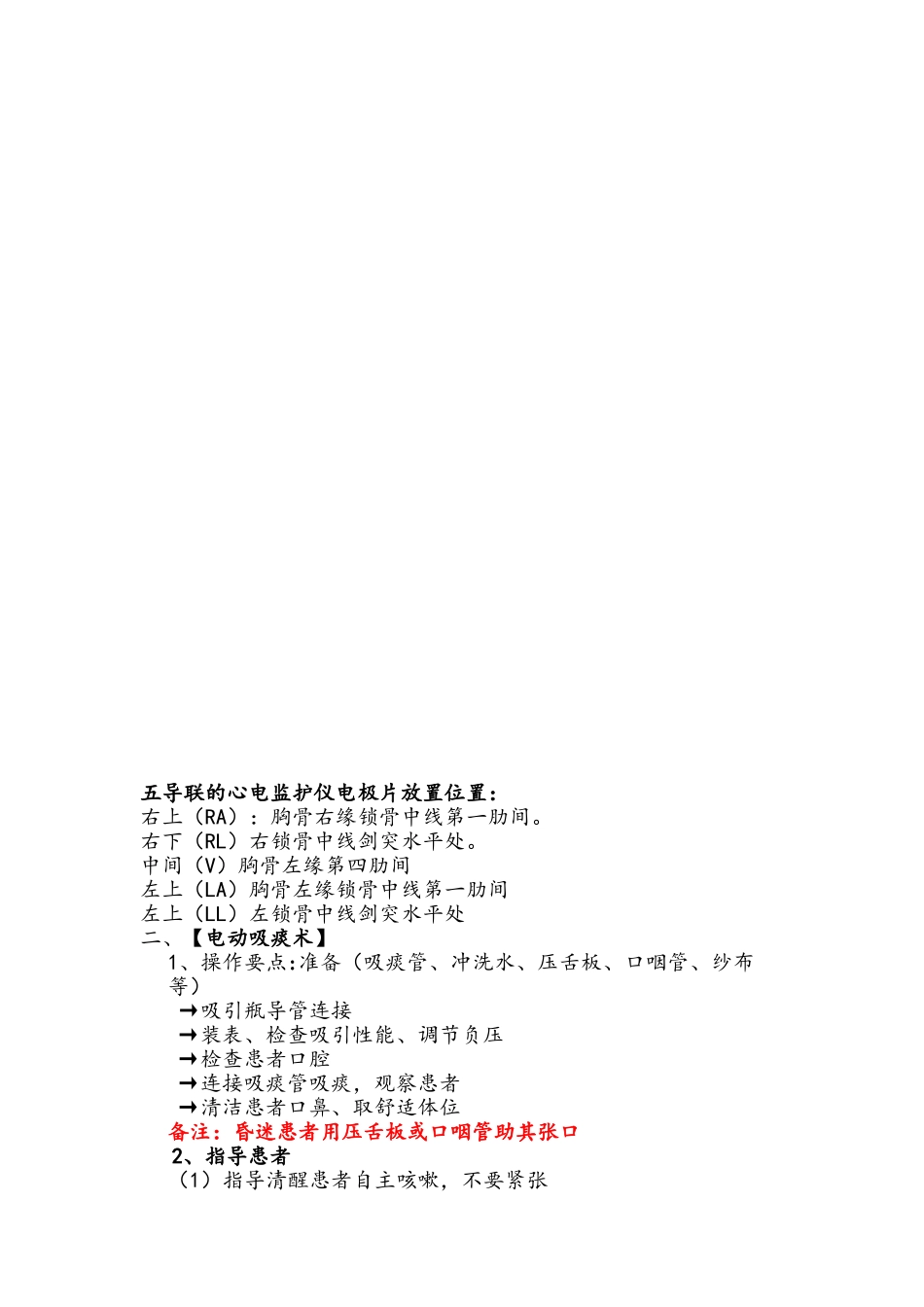 五导联的心电监护仪电极片放置位置：
右上（RA）：胸骨右缘锁骨中线第一肋间。
右下（RL）右锁骨中线剑突水平处。
中间（V）胸骨左缘第四肋间
左上（LA）胸骨左缘锁骨中线第一肋间
左上（LL）左锁骨中线剑突水平处
二、【电动吸痰术】
1、操作要点:准备（吸痰管、冲洗水、压舌板、口咽管、纱布等）
→吸引瓶导管连接
→装表、检查吸引性能、调节负压
→检查患者口腔
→连接吸痰管吸痰，观察患者
→清洁患者口鼻、取舒适体位
备注：昏迷患者用压舌板或口咽管助其张口
2、指导患者
（1）指导清醒患者自主咳嗽，不要紧张